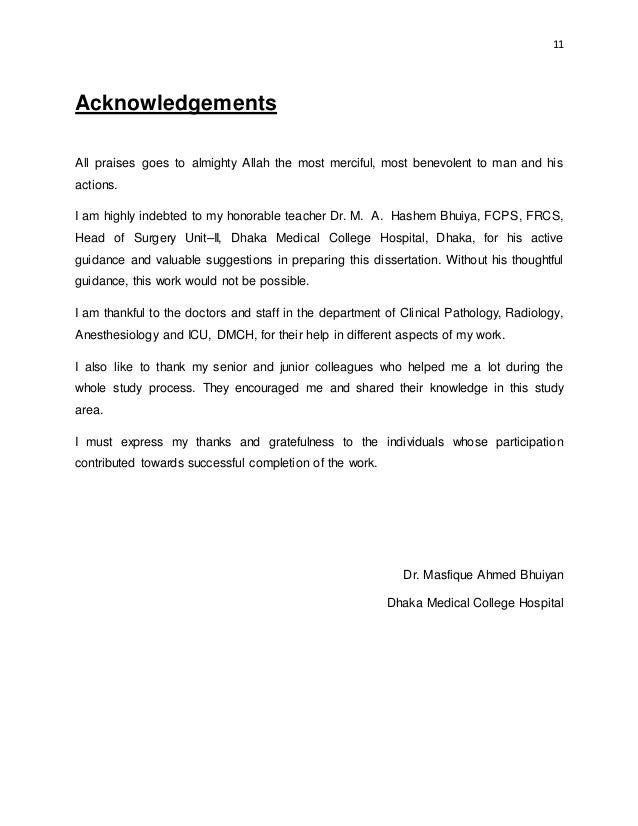 11

Acknowledgements

All praises goes to almighty Allah the most merciful, most benevolent to man and his actions.

I am highly indebted to my honorable teacher Dr. M. A. Hashem Bhuiya, FCPS, FRCS, Head of Surgery Unit–II, Dhaka Medical College Hospital, Dhaka, for his active guidance and valuable suggestions in preparing this dissertation. Without his thoughtful guidance, this work would not be possible.

I am thankful to the doctors and staff in the department of Clinical Pathology, Radiology, Anesthesiology and ICU, DMCH, for their help in different aspects of my work.

I also like to thank my senior and junior colleagues who helped me a lot during the whole study process. They encouraged me and shared their knowledge in this study area.

I must express my thanks and gratefulness to the individuals whose participation contributed towards successful completion of the work.

Dr. Masfique Ahmed Bhuiyan

Dhaka Medical College Hospital